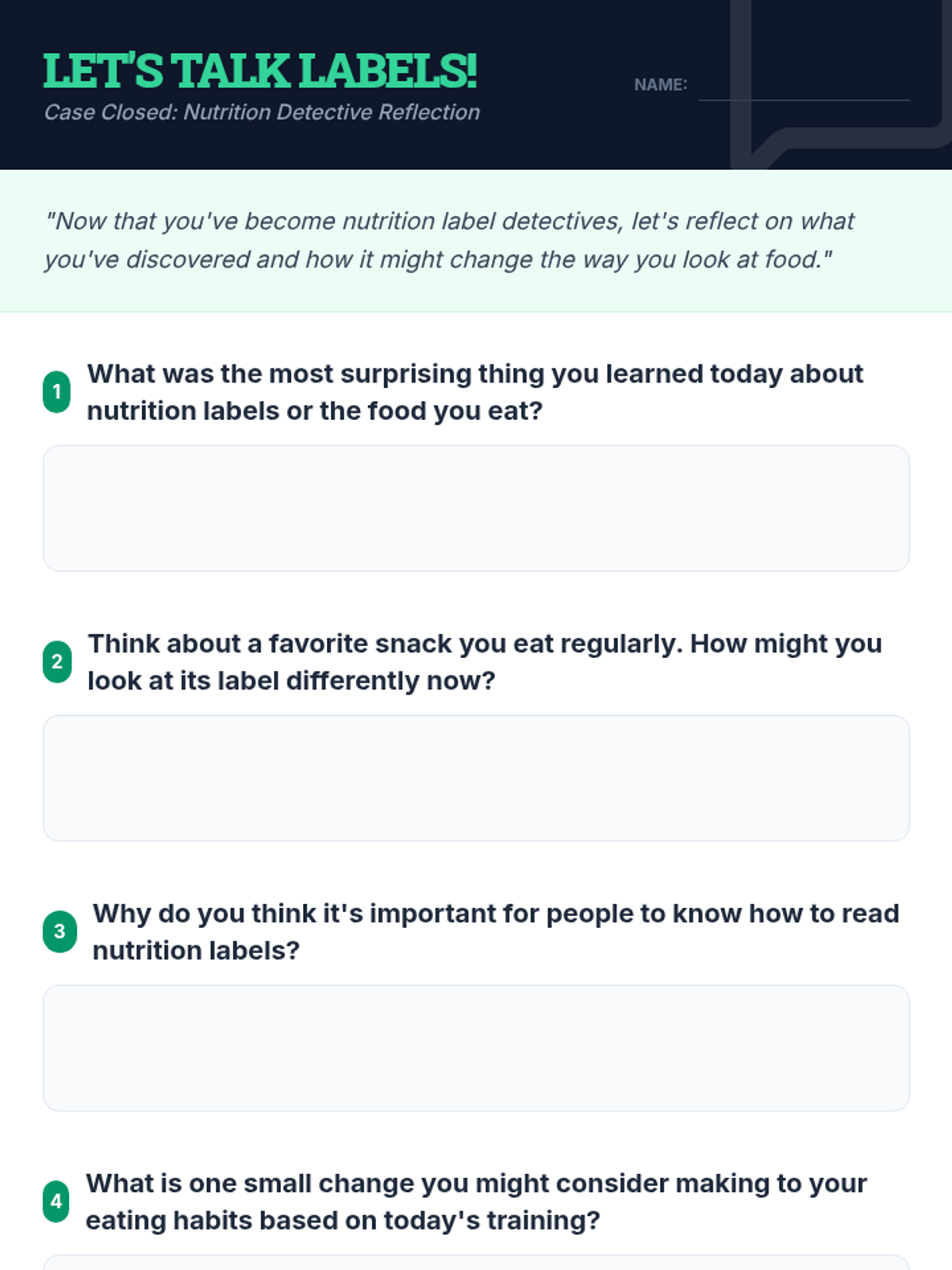 LET'S TALK LABELS!

Case Closed: Nutrition Detective Reflection

NAME: ____

"Now that you've become nutrition label detectives, let's reflect on what you've discovered and how it might change the way you look at food."

1 What was the most surprising thing you learned today about nutrition labels or the food you eat?

2 Think about a favorite snack you eat regularly. How might you look at its label differently now?

3 Why do you think it's important for people to know how to read nutrition labels?

4 What is one small change you might consider making to your eating habits based on today's training?